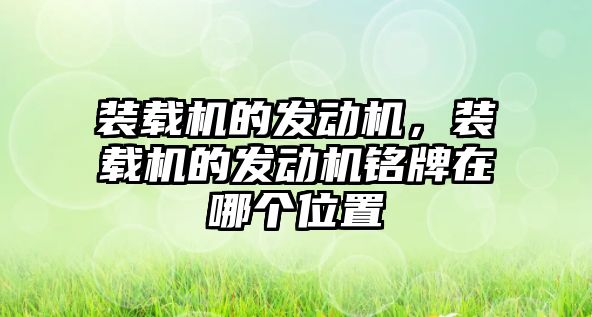 装载机的发动机，装载机的发动机铭牌在哪个位置